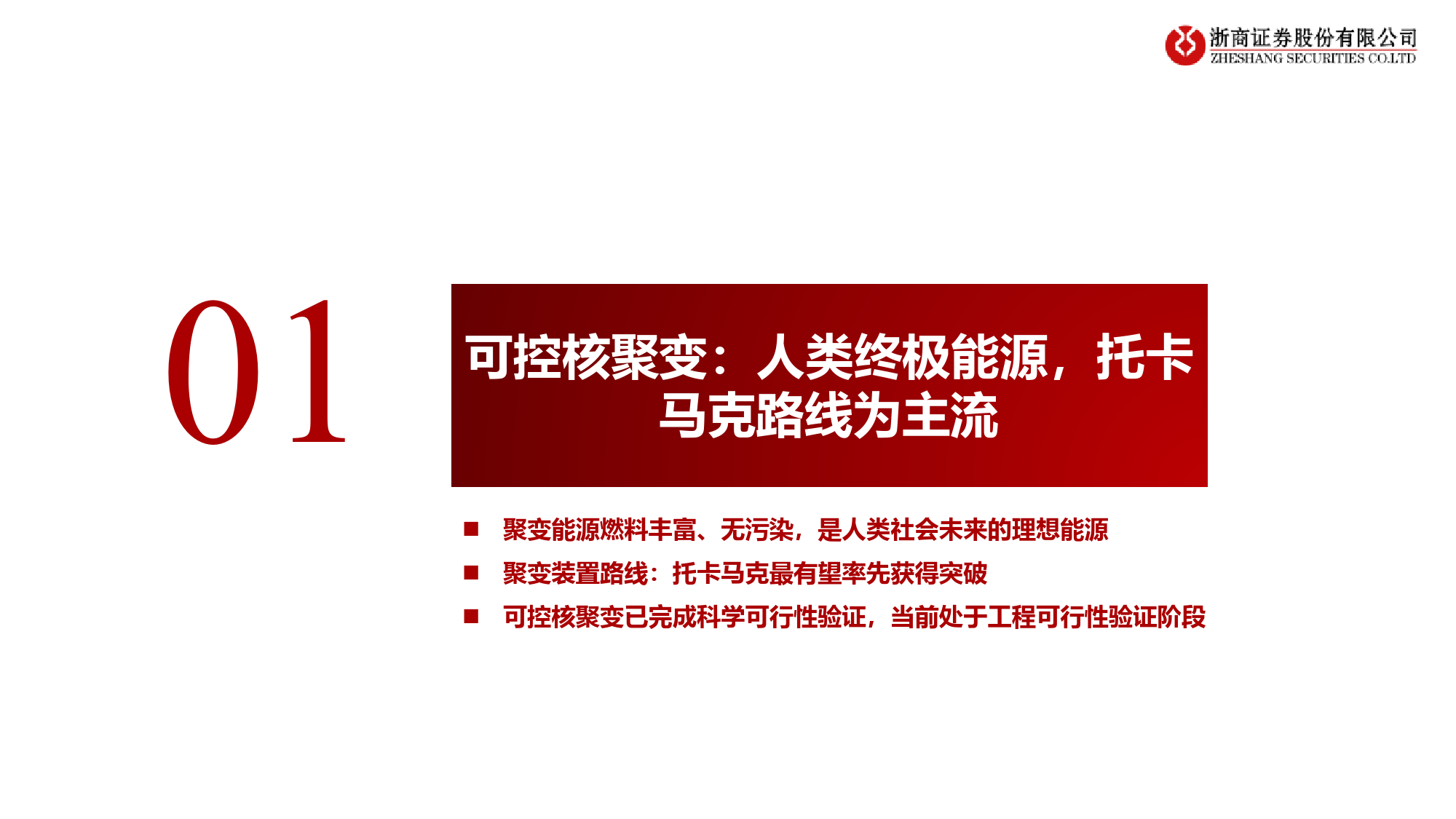 浙商证券股份有限公司
ZHESHANG SECURITIES CO.LTD

01

可控核聚变：人类终极能源，托卡马克路线为主流

■ 聚变能源燃料丰富、无污染，是人类社会未来的理想能源
■ 聚变装置路线：托卡马克最有望率先获得突破
■ 可控核聚变已完成科学可行性验证，当前处于工程可行性验证阶段